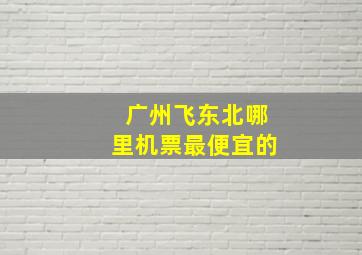 广州飞东北哪里机票最便宜的